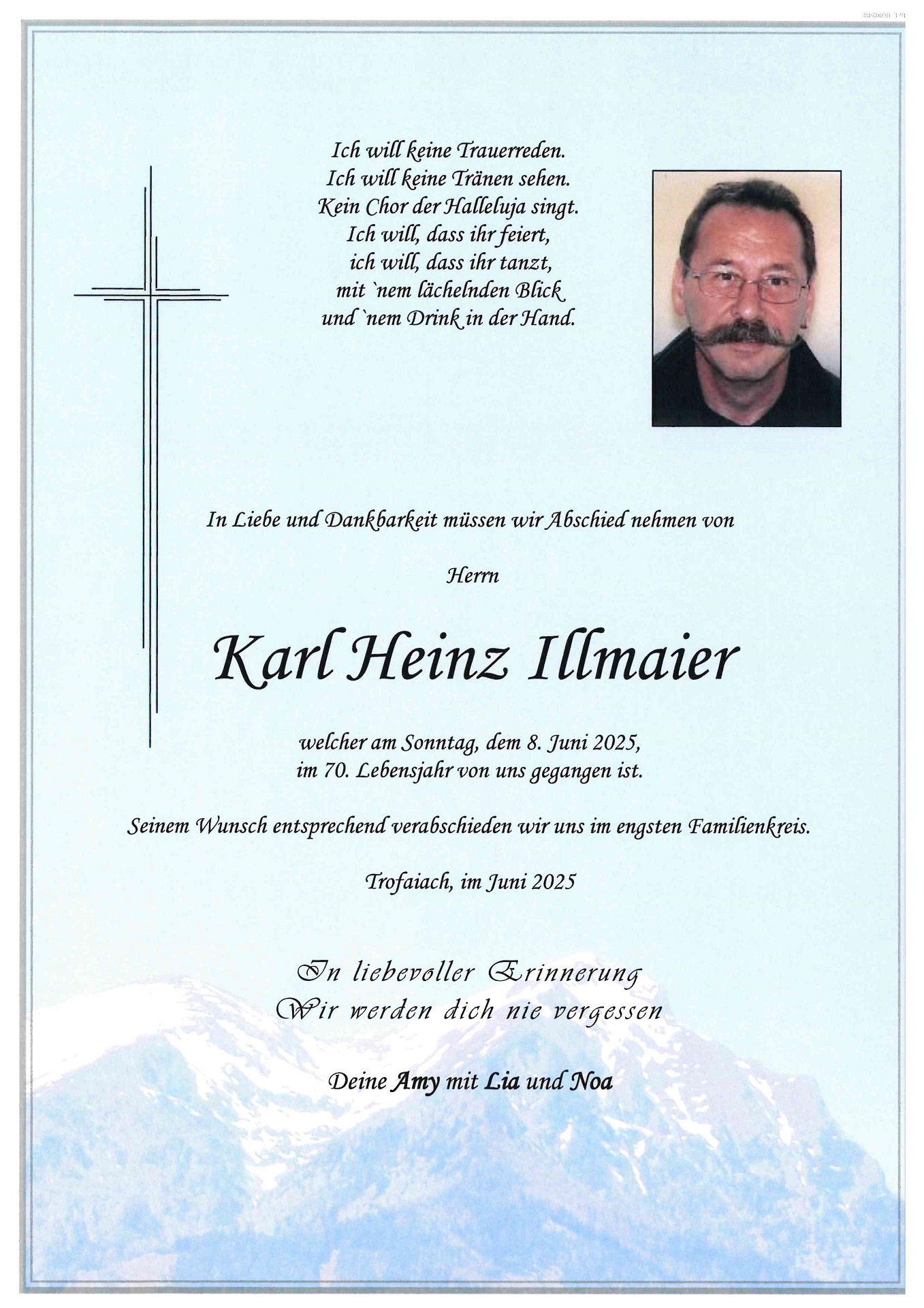 Ich will keine Trauerreden.
Ich will keine Tränen sehen.
Kein Chor der Halleluja singt.
Ich will, dass ihr feiert,
ich will, dass ihr tanzt,
mit `nem lächelnden Blick
und `nem Drink in der Hand.

In Liebe und Dankbarkeit müssen wir Abschied nehmen von

Herrn

Karl Heinz Illmaier

welcher am Sonntag, dem 8. Juni 2025,
im 70. Lebensjahr von uns gegangen ist.

Seinem Wunsch entsprechend verabschieden wir uns im engsten Familienkreis.

Trofaiach, im Juni 2025

In liebevoller Erinnerung
Wir werden dich nie vergessen

Deine Amy mit Lia und Noa